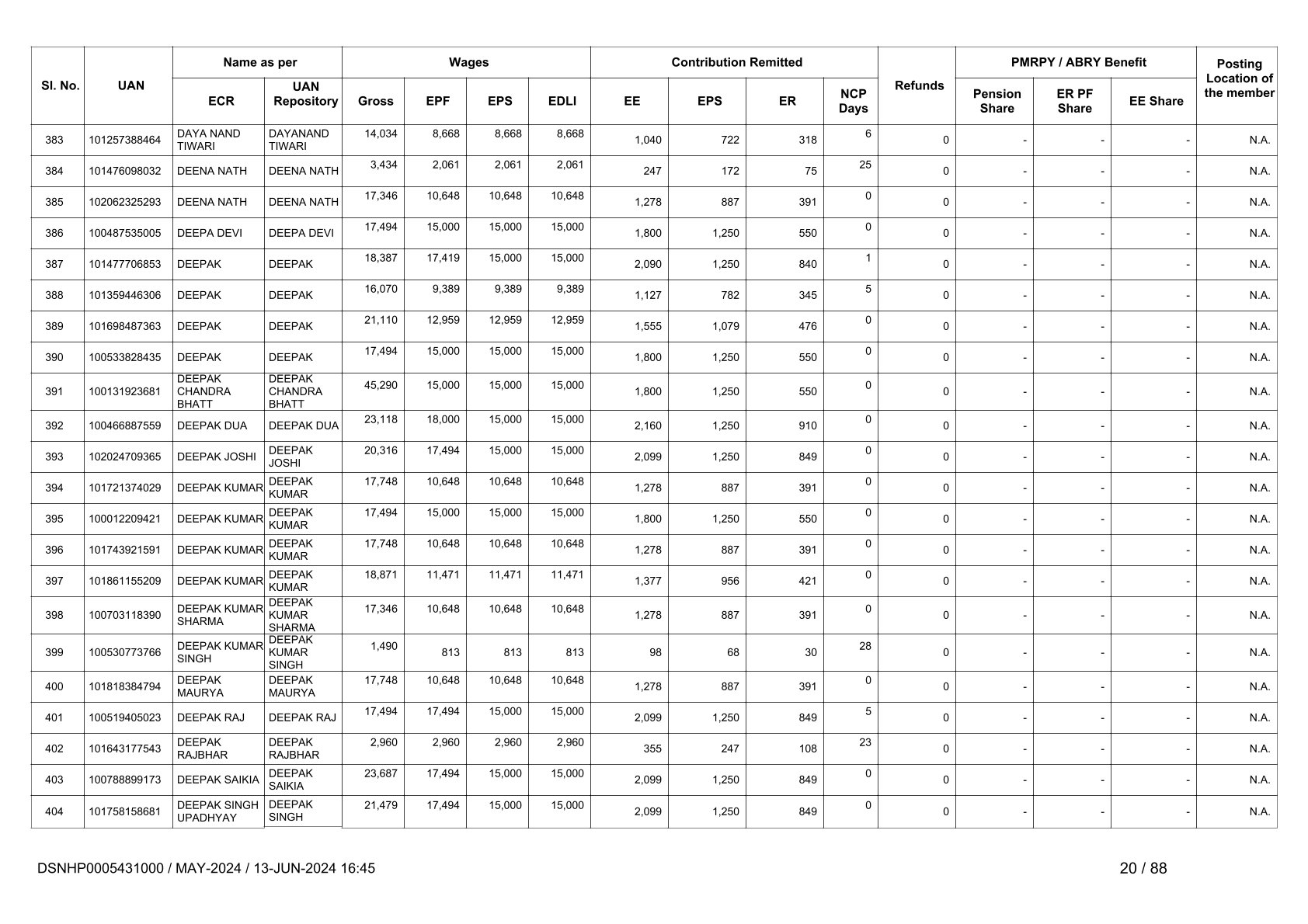 | Sl. No. | UAN | Name as per ECR | Name as per UAN Repository | Wages Gross | Wages EPF | Wages EPS | Wages EDLI | Contribution Remitted EE | Contribution Remitted EPS | Contribution Remitted ER | NCP Days | Refunds | PMRPY / ABRY Benefit Pension Share | PMRPY / ABRY Benefit ER PF Share | PMRPY / ABRY Benefit EE Share | Posting Location of the member |
|---|---|---|---|---|---|---|---|---|---|---|---|---|---|---|---|---|
| 383 | 101257388464 | DAYA NAND TIWARI | DAYANAND TIWARI | 14,034 | 8,668 | 8,668 | 8,668 | 1,040 | 722 | 318 | 6 | 0 | - | - | - | N.A. |
| 384 | 101476098032 | DEENA NATH | DEENA NATH | 3,434 | 2,061 | 2,061 | 2,061 | 247 | 172 | 75 | 25 | 0 | - | - | - | N.A. |
| 385 | 102062325293 | DEENA NATH | DEENA NATH | 17,346 | 10,648 | 10,648 | 10,648 | 1,278 | 887 | 391 | 0 | 0 | - | - | - | N.A. |
| 386 | 100487535005 | DEEPA DEVI | DEEPA DEVI | 17,494 | 15,000 | 15,000 | 15,000 | 1,800 | 1,250 | 550 | 0 | 0 | - | - | - | N.A. |
| 387 | 101477706853 | DEEPAK | DEEPAK | 18,387 | 17,419 | 15,000 | 15,000 | 2,090 | 1,250 | 840 | 1 | 0 | - | - | - | N.A. |
| 388 | 101359446306 | DEEPAK | DEEPAK | 16,070 | 9,389 | 9,389 | 9,389 | 1,127 | 782 | 345 | 5 | 0 | - | - | - | N.A. |
| 389 | 101698487363 | DEEPAK | DEEPAK | 21,110 | 12,959 | 12,959 | 12,959 | 1,555 | 1,079 | 476 | 0 | 0 | - | - | - | N.A. |
| 390 | 100533828435 | DEEPAK | DEEPAK | 17,494 | 15,000 | 15,000 | 15,000 | 1,800 | 1,250 | 550 | 0 | 0 | - | - | - | N.A. |
| 391 | 100131923681 | DEEPAK CHANDRA BHATT | DEEPAK CHANDRA BHATT | 45,290 | 15,000 | 15,000 | 15,000 | 1,800 | 1,250 | 550 | 0 | 0 | - | - | - | N.A. |
| 392 | 100466887559 | DEEPAK DUA | DEEPAK DUA | 23,118 | 18,000 | 15,000 | 15,000 | 2,160 | 1,250 | 910 | 0 | 0 | - | - | - | N.A. |
| 393 | 102024709365 | DEEPAK JOSHI | DEEPAK JOSHI | 20,316 | 17,494 | 15,000 | 15,000 | 2,099 | 1,250 | 849 | 0 | 0 | - | - | - | N.A. |
| 394 | 101721374029 | DEEPAK KUMAR | DEEPAK KUMAR | 17,748 | 10,648 | 10,648 | 10,648 | 1,278 | 887 | 391 | 0 | 0 | - | - | - | N.A. |
| 395 | 100012209421 | DEEPAK KUMAR | DEEPAK KUMAR | 17,494 | 15,000 | 15,000 | 15,000 | 1,800 | 1,250 | 550 | 0 | 0 | - | - | - | N.A. |
| 396 | 101743921591 | DEEPAK KUMAR | DEEPAK KUMAR | 17,748 | 10,648 | 10,648 | 10,648 | 1,278 | 887 | 391 | 0 | 0 | - | - | - | N.A. |
| 397 | 101861155209 | DEEPAK KUMAR | DEEPAK KUMAR | 18,871 | 11,471 | 11,471 | 11,471 | 1,377 | 956 | 421 | 0 | 0 | - | - | - | N.A. |
| 398 | 100703118390 | DEEPAK KUMAR SHARMA | DEEPAK KUMAR SHARMA | 17,346 | 10,648 | 10,648 | 10,648 | 1,278 | 887 | 391 | 0 | 0 | - | - | - | N.A. |
| 399 | 100530773766 | DEEPAK KUMAR SINGH | DEEPAK KUMAR SINGH | 1,490 | 813 | 813 | 813 | 98 | 68 | 30 | 28 | 0 | - | - | - | N.A. |
| 400 | 101818384794 | DEEPAK MAURYA | DEEPAK MAURYA | 17,748 | 10,648 | 10,648 | 10,648 | 1,278 | 887 | 391 | 0 | 0 | - | - | - | N.A. |
| 401 | 100519405023 | DEEPAK RAJ | DEEPAK RAJ | 17,494 | 17,494 | 15,000 | 15,000 | 2,099 | 1,250 | 849 | 5 | 0 | - | - | - | N.A. |
| 402 | 101643177543 | DEEPAK RAJBHAR | DEEPAK RAJBHAR | 2,960 | 2,960 | 2,960 | 2,960 | 355 | 247 | 108 | 23 | 0 | - | - | - | N.A. |
| 403 | 100788899173 | DEEPAK SAIKIA | DEEPAK SAIKIA | 23,687 | 17,494 | 15,000 | 15,000 | 2,099 | 1,250 | 849 | 0 | 0 | - | - | - | N.A. |
| 404 | 101758158681 | DEEPAK SINGH UPADHYAY | DEEPAK SINGH | 21,479 | 17,494 | 15,000 | 15,000 | 2,099 | 1,250 | 849 | 0 | 0 | - | - | - | N.A. |

DSNHP0005431000 / MAY-2024 / 13-JUN-2024 16:45

20 / 88